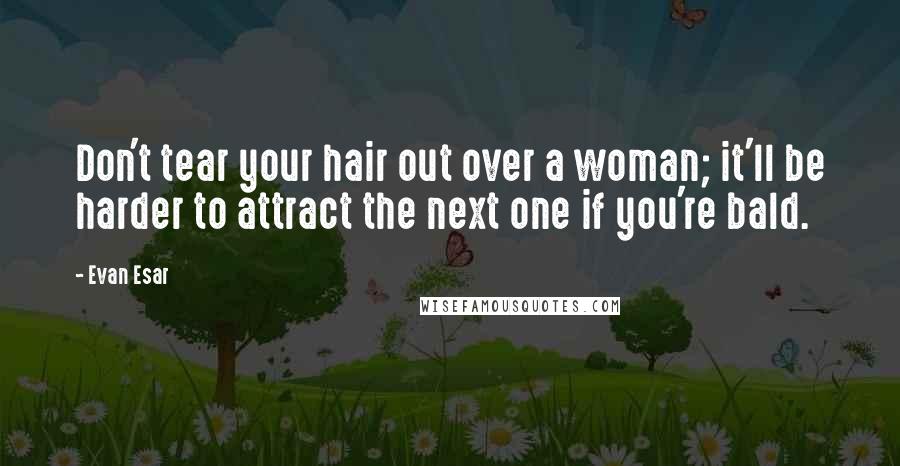 Don't tear your hair out over a woman; it'll be harder to attract the next one if you're bald.

- Evan Esar

WISEFAMOUSQUOTES.COM